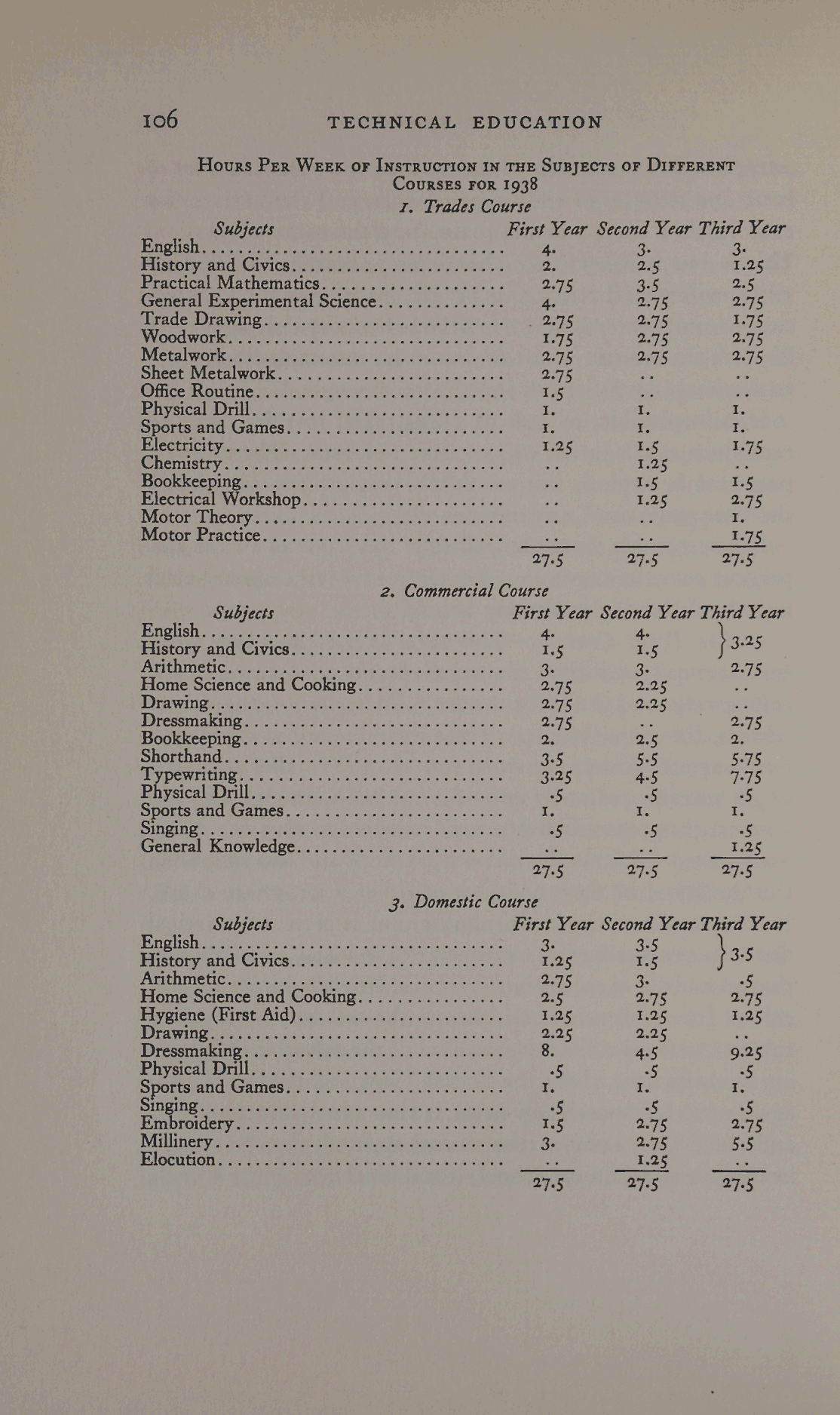 106 TECHNICAL EDUCATION

Hours Per Week of Instruction in the Subjects of Different Courses for 1938

1. Trades Course

| Subjects | First Year | Second Year | Third Year |
|---|---|---|---|
| English | 4. | 3. | 3. |
| History and Civics | 2. | 2.5 | 1.25 |
| Practical Mathematics | 2.75 | 3.5 | 2.5 |
| General Experimental Science | 4. | 2.75 | 2.75 |
| Trade Drawing | 2.75 | 2.75 | 1.75 |
| Woodwork | 1.75 | 2.75 | 2.75 |
| Metalwork | 2.75 | 2.75 | 2.75 |
| Sheet Metalwork | 2.75 | .. | .. |
| Office Routine | 1.5 | .. | .. |
| Physical Drill | 1. | 1. | 1. |
| Sports and Games | 1. | 1. | 1. |
| Electricity | 1.25 | 1.5 | 1.75 |
| Chemistry | .. | 1.25 | .. |
| Bookkeeping | .. | 1.5 | 1.5 |
| Electrical Workshop | .. | 1.25 | 2.75 |
| Motor Theory | .. | .. | 1. |
| Motor Practice | .. | .. | 1.75 |
| | 27.5 | 27.5 | 27.5 |

2. Commercial Course

| Subjects | First Year | Second Year | Third Year |
|---|---|---|---|
| English | 4. | 4. | } 3.25 |
| History and Civics | 1.5 | 1.5 | |
| Arithmetic | 3. | 3. | 2.75 |
| Home Science and Cooking | 2.75 | 2.25 | .. |
| Drawing | 2.75 | 2.25 | .. |
| Dressmaking | 2.75 | .. | 2.75 |
| Bookkeeping | 2. | 2.5 | 2. |
| Shorthand | 3.5 | 5.5 | 5.75 |
| Typewriting | 3.25 | 4.5 | 7.75 |
| Physical Drill | .5 | .5 | .5 |
| Sports and Games | 1. | 1. | 1. |
| Singing | .5 | .5 | .5 |
| General Knowledge | .. | .. | 1.25 |
| | 27.5 | 27.5 | 27.5 |

3. Domestic Course

| Subjects | First Year | Second Year | Third Year |
|---|---|---|---|
| English | 3. | 3.5 | } 3.5 |
| History and Civics | 1.25 | 1.5 | |
| Arithmetic | 2.75 | 3. | .5 |
| Home Science and Cooking | 2.5 | 2.75 | 2.75 |
| Hygiene (First Aid) | 1.25 | 1.25 | 1.25 |
| Drawing | 2.25 | 2.25 | .. |
| Dressmaking | 8. | 4.5 | 9.25 |
| Physical Drill | .5 | .5 | .5 |
| Sports and Games | 1. | 1. | 1. |
| Singing | .5 | .5 | .5 |
| Embroidery | 1.5 | 2.75 | 2.75 |
| Millinery | 3. | 2.75 | 5.5 |
| Elocution | .. | 1.25 | .. |
| | 27.5 | 27.5 | 27.5 |